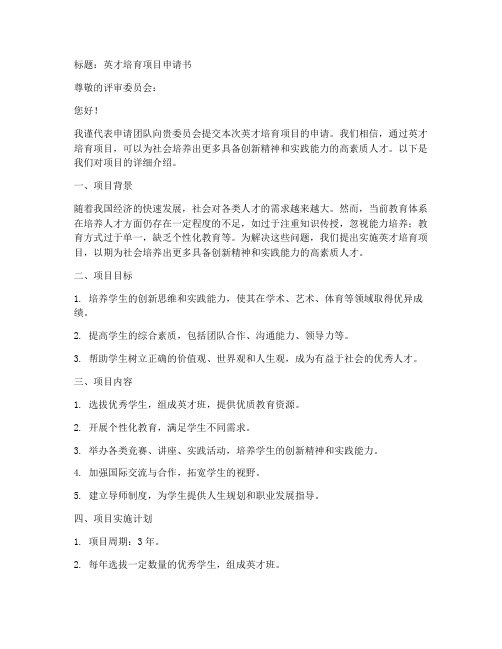 标题：英才培育项目申请书

尊敬的评审委员会：

您好！

我谨代表申请团队向贵委员会提交本次英才培育项目的申请。我们相信，通过英才培育项目，可以为社会培养出更多具备创新精神和实践能力的高素质人才。以下是我们对项目的详细介绍。

一、项目背景

随着我国经济的快速发展，社会对各类人才的需求越来越大。然而，当前教育体系在培养人才方面仍存在一定程度的不足，如过于注重知识传授，忽视能力培养；教育方式过于单一，缺乏个性化教育等。为解决这些问题，我们提出实施英才培育项目，以期为社会培养出更多具备创新精神和实践能力的高素质人才。

二、项目目标

1. 培养学生的创新思维和实践能力，使其在学术、艺术、体育等领域取得优异成绩。

2. 提高学生的综合素质，包括团队合作、沟通能力、领导力等。

3. 帮助学生树立正确的价值观、世界观和人生观，成为有益于社会的优秀人才。

三、项目内容

1. 选拔优秀学生，组成英才班，提供优质教育资源。

2. 开展个性化教育，满足学生不同需求。

3. 举办各类竞赛、讲座、实践活动，培养学生的创新精神和实践能力。

4. 加强国际交流与合作，拓宽学生的视野。

5. 建立导师制度，为学生提供人生规划和职业发展指导。

四、项目实施计划

1. 项目周期：3年。

2. 每年选拔一定数量的优秀学生，组成英才班。